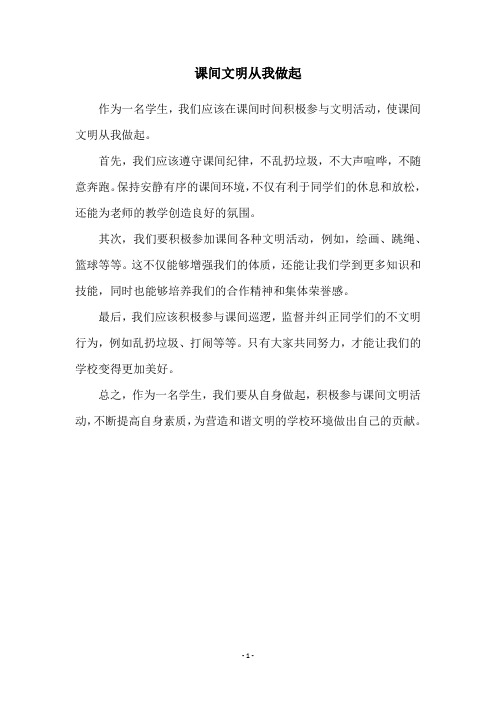 课间文明从我做起

作为一名学生，我们应该在课间时间积极参与文明活动，使课间文明从我做起。

首先，我们应该遵守课间纪律，不乱扔垃圾，不大声喧哗，不随意奔跑。保持安静有序的课间环境，不仅有利于同学们的休息和放松，还能为老师的教学创造良好的氛围。

其次，我们要积极参加课间各种文明活动，例如，绘画、跳绳、篮球等等。这不仅能够增强我们的体质，还能让我们学到更多知识和技能，同时也能够培养我们的合作精神和集体荣誉感。

最后，我们应该积极参与课间巡逻，监督并纠正同学们的不文明行为，例如乱扔垃圾、打闹等等。只有大家共同努力，才能让我们的学校变得更加美好。

总之，作为一名学生，我们要从自身做起，积极参与课间文明活动，不断提高自身素质，为营造和谐文明的学校环境做出自己的贡献。

- 1 -